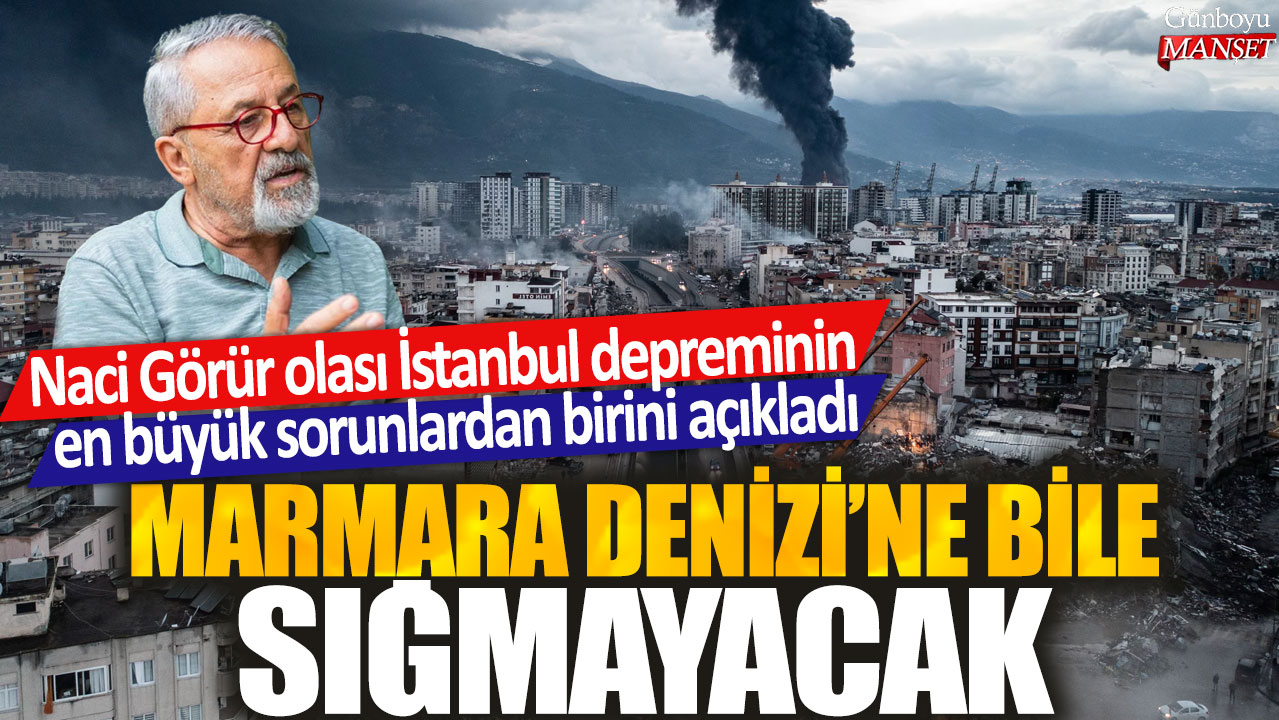 Günboyu MANŞET

Naci Görür olası İstanbul depreminin en büyük sorunlardan birini açıkladı

MARMARA DENİZİ'NE BİLE SIĞMAYACAK